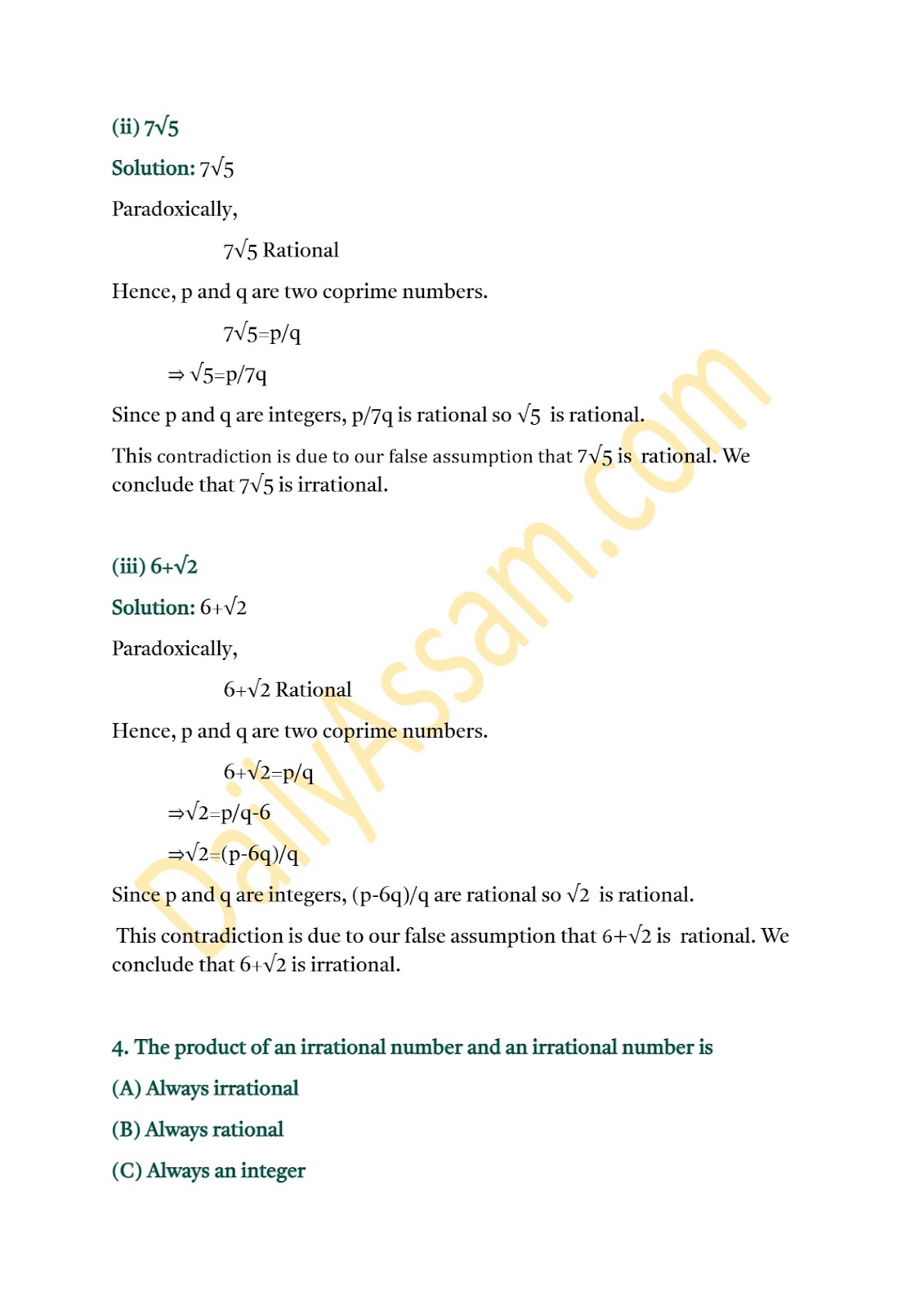 (ii) $7\sqrt{5}$

Solution: $7\sqrt{5}$

Paradoxically,

$7\sqrt{5}$ Rational

Hence, p and q are two coprime numbers.

$7\sqrt{5}=p/q$

$\Rightarrow \sqrt{5}=p/7q$

Since p and q are integers, p/7q is rational so $\sqrt{5}$ is rational.

This contradiction is due to our false assumption that $7\sqrt{5}$ is rational. We conclude that $7\sqrt{5}$ is irrational.

(iii) $6+\sqrt{2}$

Solution: $6+\sqrt{2}$

Paradoxically,

$6+\sqrt{2}$ Rational

Hence, p and q are two coprime numbers.

$6+\sqrt{2}=p/q$

$\Rightarrow\sqrt{2}=p/q-6$

$\Rightarrow\sqrt{2}=(p-6q)/q$

Since p and q are integers, (p-6q)/q are rational so $\sqrt{2}$ is rational.

This contradiction is due to our false assumption that $6+\sqrt{2}$ is rational. We conclude that $6+\sqrt{2}$ is irrational.

4. The product of an irrational number and an irrational number is

(A) Always irrational

(B) Always rational

(C) Always an integer

DailyAssam.com